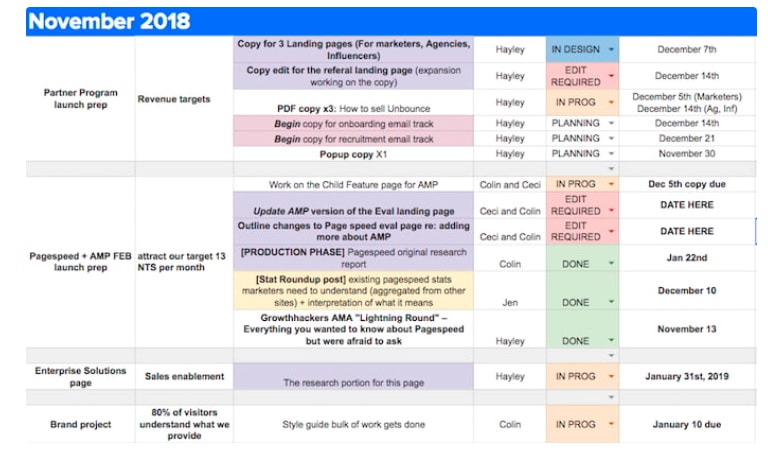 November 2018

| | | | | | |
|---|---|---|---|---|---|
| Partner Program launch prep | Revenue targets | Copy for 3 Landing pages (For marketers, Agencies, Influencers) | Hayley | IN DESIGN | December 7th |
| | | Copy edit for the referal landing page (expansion working on the copy) | Hayley | EDIT REQUIRED | December 14th |
| | | PDF copy x3: How to sell Unbounce | Hayley | IN PROG | December 5th (Marketers) December 14th (Ag, Inf) |
| | | Begin copy for onboarding email track | Hayley | PLANNING | December 14th |
| | | Begin copy for recruitment email track | Hayley | PLANNING | December 21 |
| | | Popup copy X1 | Hayley | PLANNING | November 30 |
| | | | | | |
| Pagespeed + AMP FEB launch prep | attract our target 13 NTS per month | Work on the Child Feature page for AMP | Colin and Ceci | IN PROG | Dec 5th copy due |
| | | Update AMP version of the Eval landing page | Ceci and Colin | EDIT REQUIRED | DATE HERE |
| | | Outline changes to Page speed eval page re: adding more about AMP | Ceci and Colin | EDIT REQUIRED | DATE HERE |
| | | [PRODUCTION PHASE] Pagespeed original research report | Colin | DONE | Jan 22nd |
| | | [Stat Roundup post] existing pagespeed stats marketers need to understand (aggregated from other sites) + interpretation of what it means | Jen | DONE | December 10 |
| | | Growthhackers AMA "Lightning Round" – Everything you wanted to know about Pagespeed but were afraid to ask | Hayley | DONE | November 13 |
| | | | | | |
| Enterprise Solutions page | Sales enablement | The research portion for this page | Hayley | IN PROG | January 31st, 2019 |
| | | | | | |
| Brand project | 80% of visitors understand what we provide | Style guide bulk of work gets done | Colin | IN PROG | January 10 due |